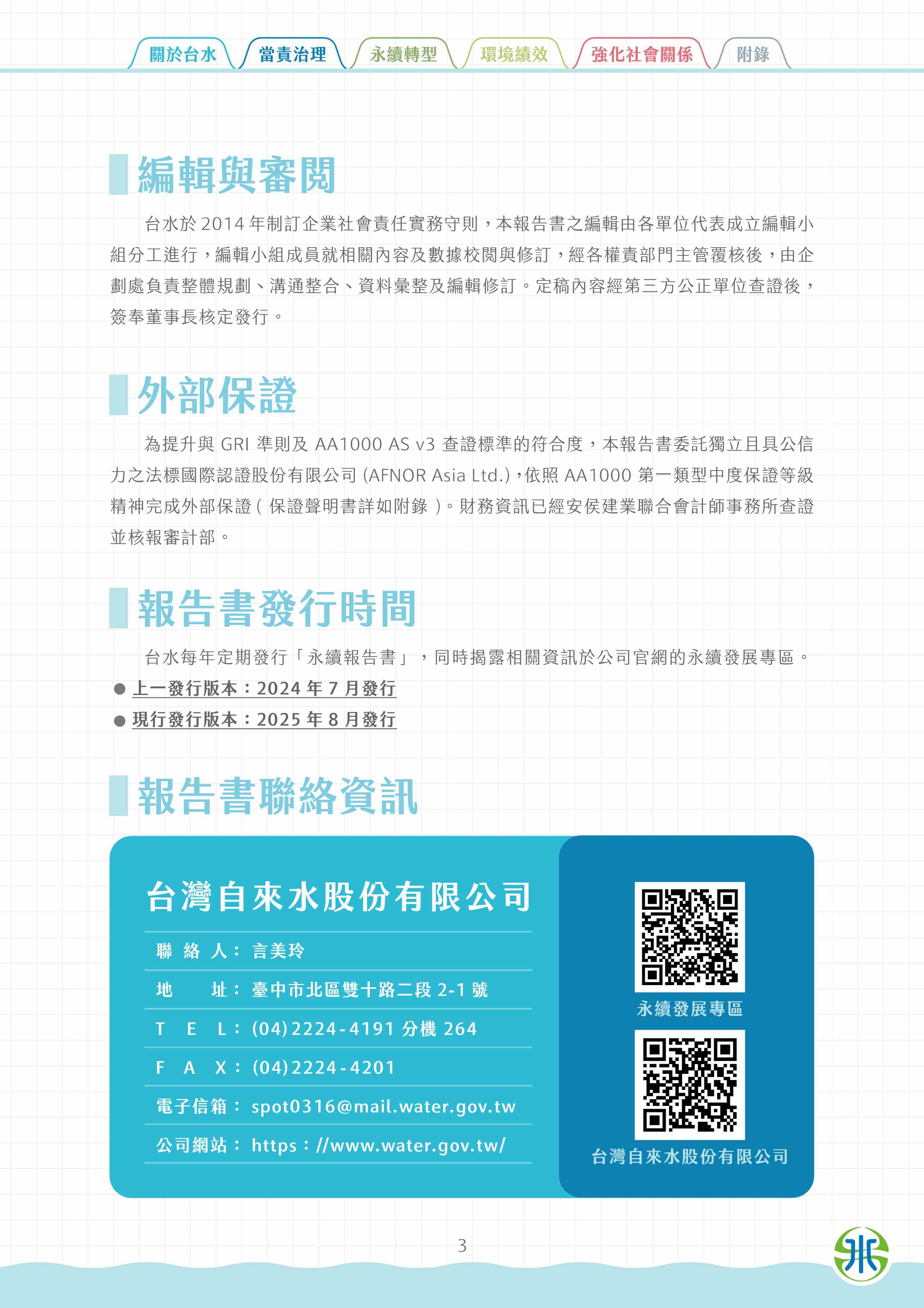 關於台水 當責治理 永續轉型 環境績效 強化社會關係 附錄

編輯與審閱

台水於2014年制訂企業社會責任實務守則，本報告書之編輯由各單位代表成立編輯小組分工進行，編輯小組成員就相關內容及數據校閱與修訂，經各權責部門主管覆核後，由企劃處負責整體規劃、溝通整合、資料彙整及編輯修訂。定稿內容經第三方公正單位查證後，簽奉董事長核定發行。

外部保證

為提升與GRI準則及AA1000 AS v3查證標準的符合度，本報告書委託獨立且具公信力之法標國際認證股份有限公司(AFNOR Asia Ltd.)，依照AA1000第一類型中度保證等級精神完成外部保證(保證聲明書詳如附錄)。財務資訊已經安侯建業聯合會計師事務所查證並核報審計部。

報告書發行時間

台水每年定期發行「永續報告書」，同時揭露相關資訊於公司官網的永續發展專區。
• 上一發行版本：2024年7月發行
• 現行發行版本：2025年8月發行

報告書聯絡資訊

台灣自來水股份有限公司
聯絡人：言美玲
地址：臺中市北區雙十路二段2-1號
TEL：(04)2224-4191分機264
FAX：(04)2224-4201
電子信箱：spot0316@mail.water.gov.tw
公司網站：https：//www.water.gov.tw/

永續發展專區

台灣自來水股份有限公司

3